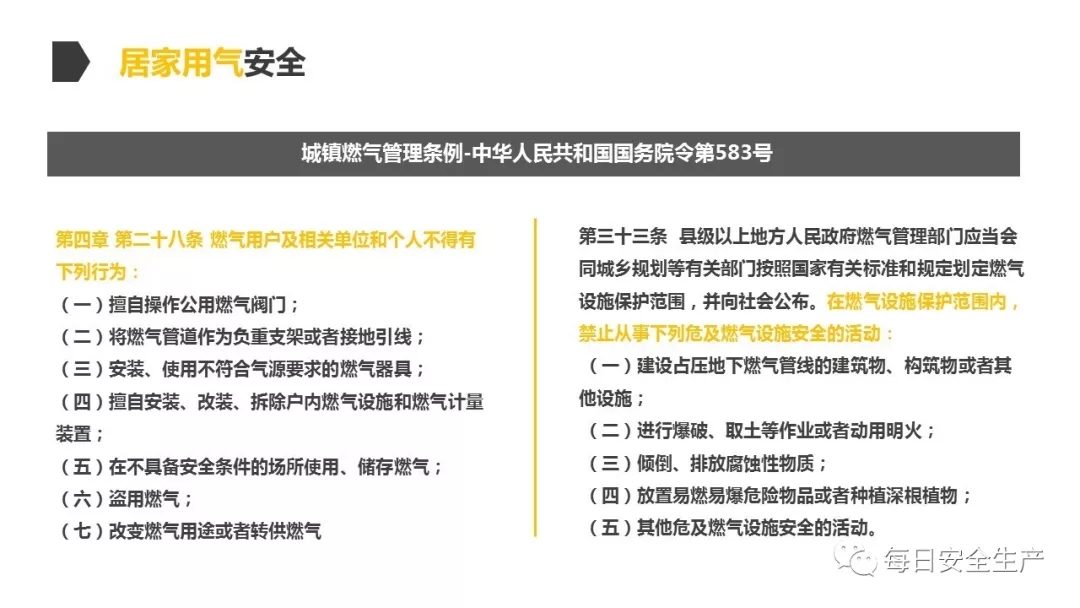 居家用气安全

城镇燃气管理条例-中华人民共和国国务院令第583号

第四章 第二十八条 燃气用户及相关单位和个人不得有下列行为：
（一）擅自操作公用燃气阀门；
（二）将燃气管道作为负重支架或者接地引线；
（三）安装、使用不符合气源要求的燃气器具；
（四）擅自安装、改装、拆除户内燃气设施和燃气计量装置；
（五）在不具备安全条件的场所使用、储存燃气；
（六）盗用燃气；
（七）改变燃气用途或者转供燃气

第三十三条 县级以上地方人民政府燃气管理部门应当会同城乡规划等有关部门按照国家有关标准和规定划定燃气设施保护范围，并向社会公布。在燃气设施保护范围内，禁止从事下列危及燃气设施安全的活动：
（一）建设占压地下燃气管线的建筑物、构筑物或者其他设施；
（二）进行爆破、取土等作业或者动用明火；
（三）倾倒、排放腐蚀性物质；
（四）放置易燃易爆危险物品或者种植深根植物；
（五）其他危及燃气设施安全的活动。

每日安全生产